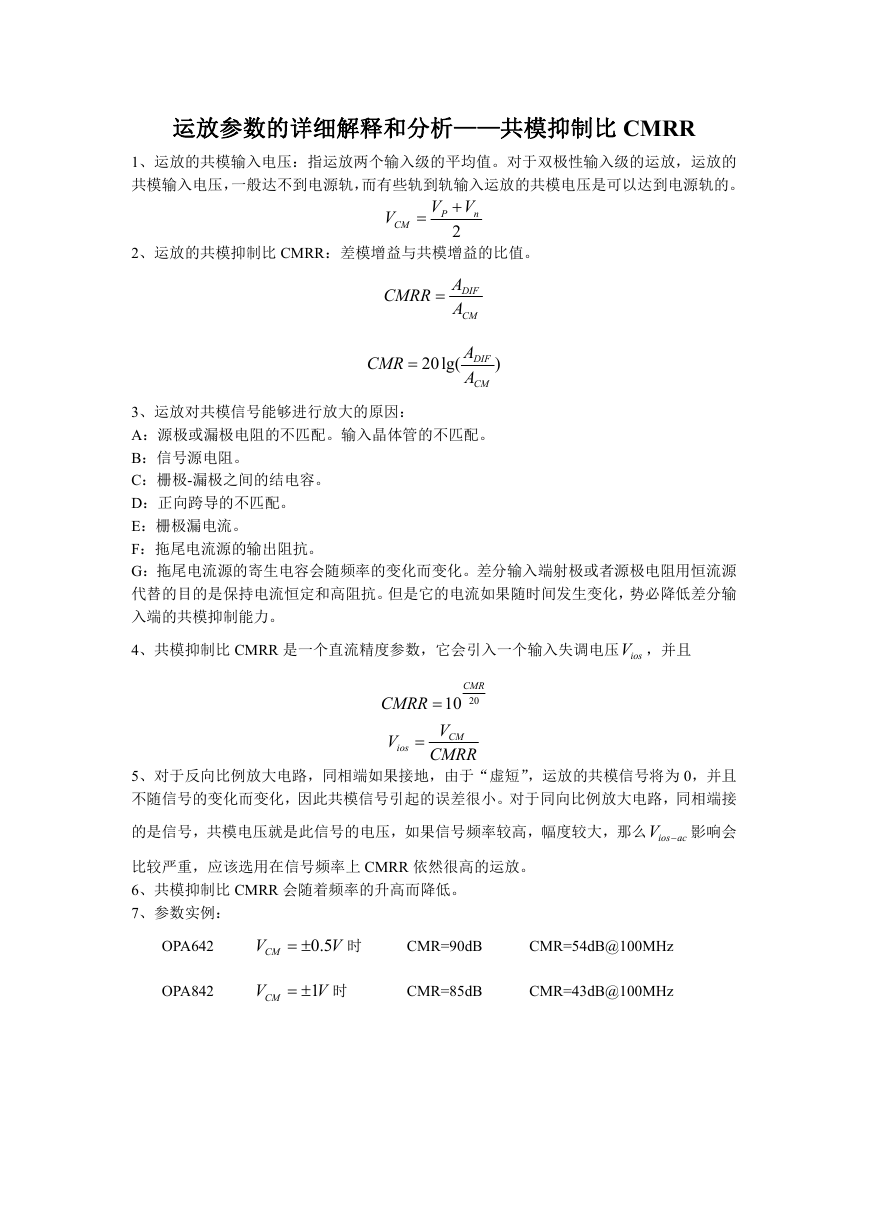 运放参数的详细解释和分析——共模抑制比 CMRR

1、运放的共模输入电压：指运放两个输入级的平均值。对于双极性输入级的运放，运放的共模输入电压，一般达不到电源轨，而有些轨到轨输入运放的共模电压是可以达到电源轨的。

$V_{CM} = \frac{V_P + V_n}{2}$

2、运放的共模抑制比 CMRR：差模增益与共模增益的比值。

$CMRR = \frac{A_{DIF}}{A_{CM}}$

$CMR = 20\lg(\frac{A_{DIF}}{A_{CM}})$

3、运放对共模信号能够进行放大的原因：
A：源极或漏极电阻的不匹配。输入晶体管的不匹配。
B：信号源电阻。
C：栅极-漏极之间的结电容。
D：正向跨导的不匹配。
E：栅极漏电流。
F：拖尾电流源的输出阻抗。
G：拖尾电流源的寄生电容会随频率的变化而变化。差分输入端射极或者源极电阻用恒流源代替的目的是保持电流恒定和高阻抗。但是它的电流如果随时间发生变化，势必降低差分输入端的共模抑制能力。

4、共模抑制比 CMRR 是一个直流精度参数，它会引入一个输入失调电压$V_{ios}$，并且

$CMRR = 10^{\frac{CMR}{20}}$

$V_{ios} = \frac{V_{CM}}{CMRR}$

5、对于反向比例放大电路，同相端如果接地，由于“虚短”，运放的共模信号将为 0，并且不随信号的变化而变化，因此共模信号引起的误差很小。对于同向比例放大电路，同相端接的是信号，共模电压就是此信号的电压，如果信号频率较高，幅度较大，那么$V_{ios-ac}$影响会比较严重，应该选用在信号频率上 CMRR 依然很高的运放。
6、共模抑制比 CMRR 会随着频率的升高而降低。
7、参数实例：

OPA642 $V_{CM} = \pm 0.5V$ 时 CMR=90dB CMR=54dB@100MHz

OPA842 $V_{CM} = \pm 1V$ 时 CMR=85dB CMR=43dB@100MHz